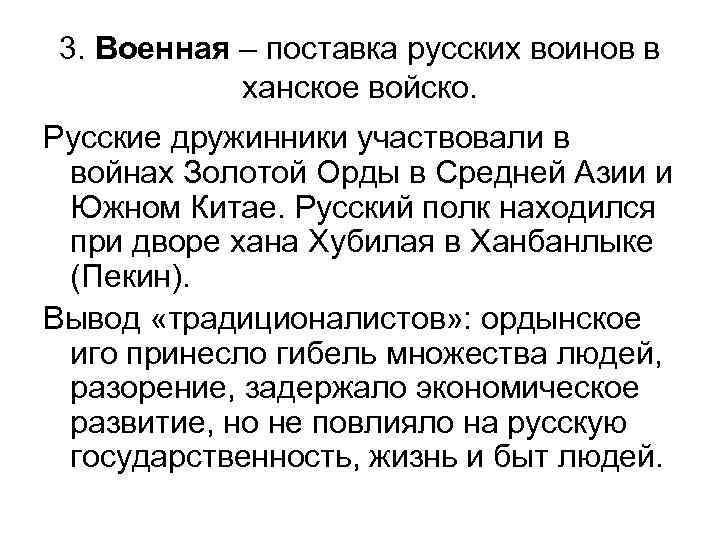 3. Военная – поставка русских воинов в ханское войско.

Русские дружинники участвовали в войнах Золотой Орды в Средней Азии и Южном Китае. Русский полк находился при дворе хана Хубилая в Ханбанлыке (Пекин).

Вывод «традиционалистов»: ордынское иго принесло гибель множества людей, разорение, задержало экономическое развитие, но не повлияло на русскую государственность, жизнь и быт людей.